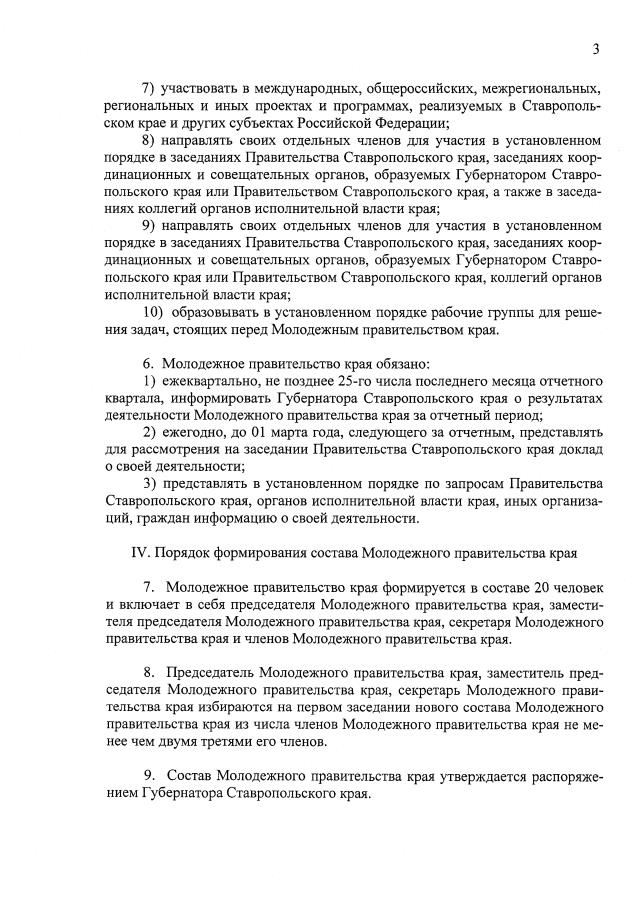 3

7) участвовать в международных, общероссийских, межрегиональных, региональных и иных проектах и программах, реализуемых в Ставропольском крае и других субъектах Российской Федерации;

8) направлять своих отдельных членов для участия в установленном порядке в заседаниях Правительства Ставропольского края, заседаниях координационных и совещательных органов, образуемых Губернатором Ставропольского края или Правительством Ставропольского края, а также в заседаниях коллегий органов исполнительной власти края;

9) направлять своих отдельных членов для участия в установленном порядке в заседаниях Правительства Ставропольского края, заседаниях координационных и совещательных органов, образуемых Губернатором Ставропольского края или Правительством Ставропольского края, коллегий органов исполнительной власти края;

10) образовывать в установленном порядке рабочие группы для решения задач, стоящих перед Молодежным правительством края.

6. Молодежное правительство края обязано:

1) ежеквартально, не позднее 25-го числа последнего месяца отчетного квартала, информировать Губернатора Ставропольского края о результатах деятельности Молодежного правительства края за отчетный период;

2) ежегодно, до 01 марта года, следующего за отчетным, представлять для рассмотрения на заседании Правительства Ставропольского края доклад о своей деятельности;

3) представлять в установленном порядке по запросам Правительства Ставропольского края, органов исполнительной власти края, иных организаций, граждан информацию о своей деятельности.

IV. Порядок формирования состава Молодежного правительства края

7. Молодежное правительство края формируется в составе 20 человек и включает в себя председателя Молодежного правительства края, заместителя председателя Молодежного правительства края, секретаря Молодежного правительства края и членов Молодежного правительства края.

8. Председатель Молодежного правительства края, заместитель председателя Молодежного правительства края, секретарь Молодежного правительства края избираются на первом заседании нового состава Молодежного правительства края из числа членов Молодежного правительства края не менее чем двумя третями его членов.

9. Состав Молодежного правительства края утверждается распоряжением Губернатора Ставропольского края.